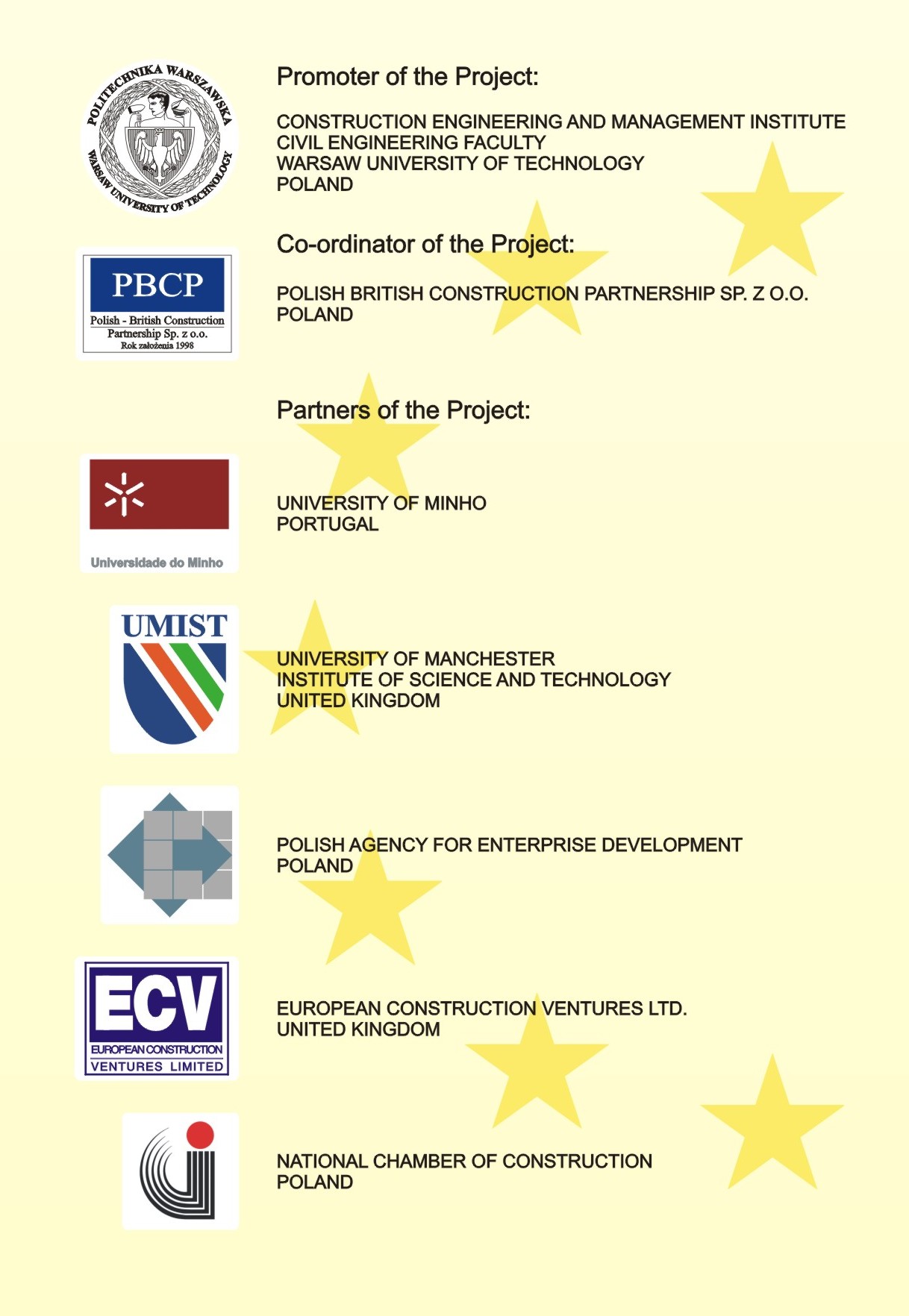 POLITECHNIKA WARSZAWSKA
WARSAW UNIVERSITY OF TECHNOLOGY

Promoter of the Project:

CONSTRUCTION ENGINEERING AND MANAGEMENT INSTITUTE
CIVIL ENGINEERING FACULTY
WARSAW UNIVERSITY OF TECHNOLOGY
POLAND

PBCP
Polish - British Construction Partnership Sp. z o.o.
Rok założenia 1998

Co-ordinator of the Project:

POLISH BRITISH CONSTRUCTION PARTNERSHIP SP. Z O.O.
POLAND

Partners of the Project:

Universidade do Minho

UNIVERSITY OF MINHO
PORTUGAL

UMIST

UNIVERSITY OF MANCHESTER
INSTITUTE OF SCIENCE AND TECHNOLOGY
UNITED KINGDOM

POLISH AGENCY FOR ENTERPRISE DEVELOPMENT
POLAND

ECV
EUROPEAN CONSTRUCTION
VENTURES LIMITED

EUROPEAN CONSTRUCTION VENTURES LTD.
UNITED KINGDOM

NATIONAL CHAMBER OF CONSTRUCTION
POLAND